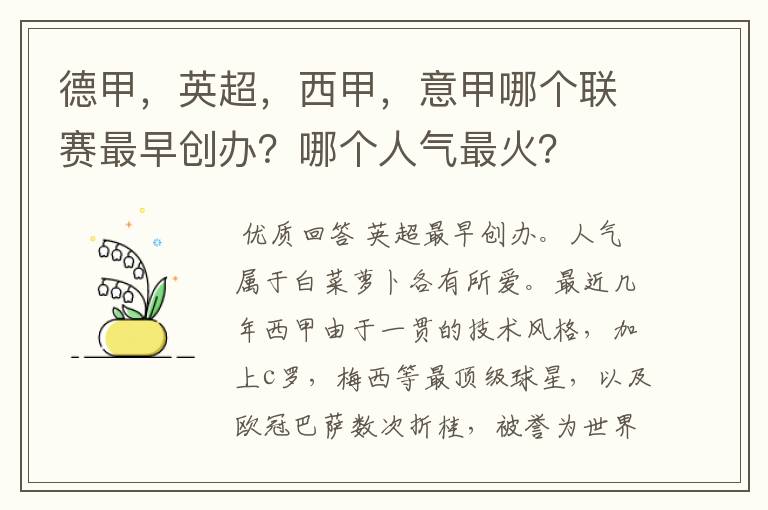 德甲，英超，西甲，意甲哪个联赛最早创办？哪个人气最火？

优质回答 英超最早创办。人气属于白菜萝卜各有所爱。最近几年西甲由于一贯的技术风格，加上C罗，梅西等最顶级球星，以及欧冠巴萨数次折桂，被誉为世界